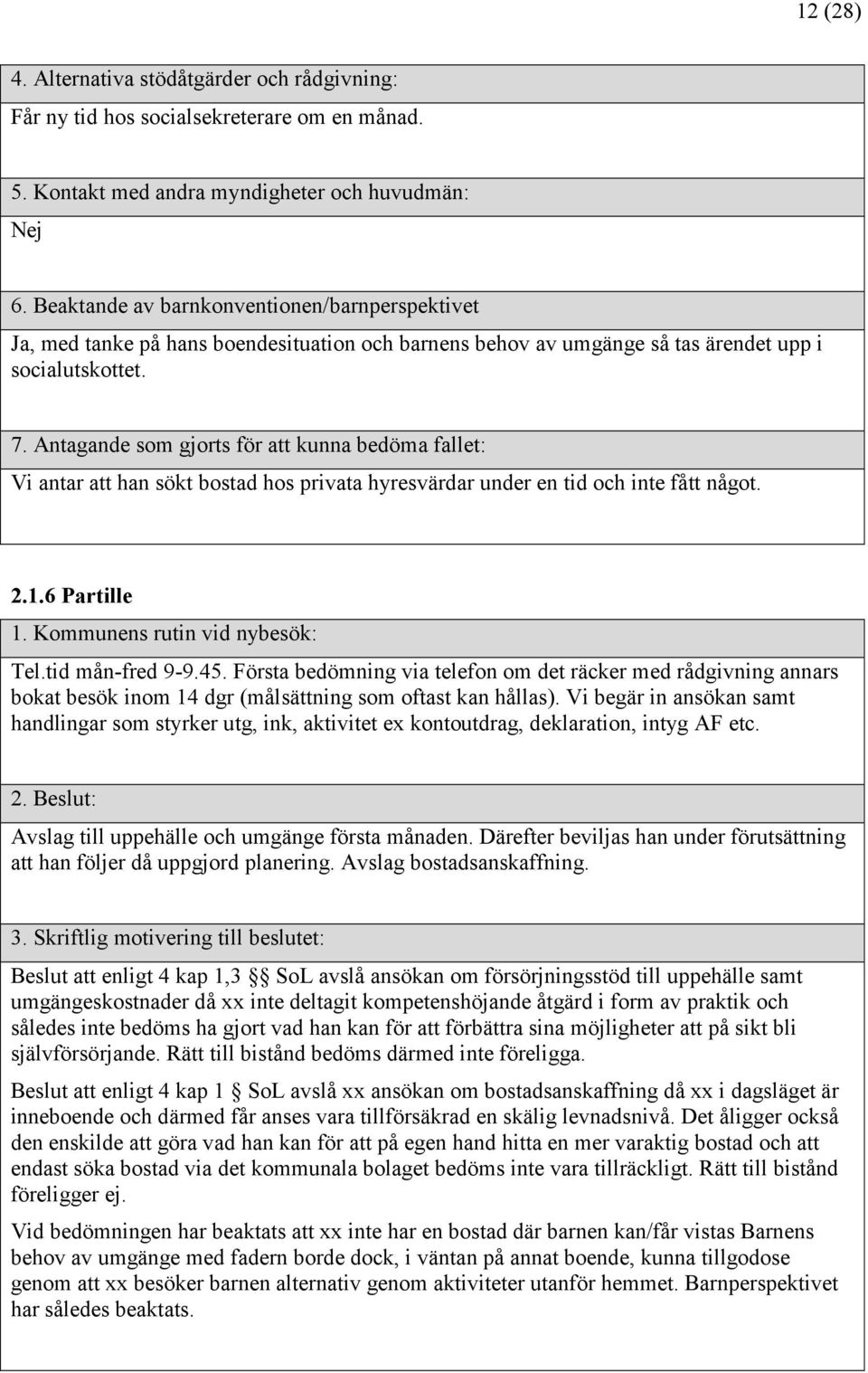 12 (28)

4. Alternativa stödåtgärder och rådgivning:

Får ny tid hos socialsekreterare om en månad.

5. Kontakt med andra myndigheter och huvudmän:

Nej

6. Beaktande av barnkonventionen/barnperspektivet

Ja, med tanke på hans boendesituation och barnens behov av umgänge så tas ärendet upp i socialutskottet.

7. Antagande som gjorts för att kunna bedöma fallet:

Vi antar att han sökt bostad hos privata hyresvärdar under en tid och inte fått något.

2.1.6 Partille

1. Kommunens rutin vid nybesök:

Tel.tid mån-fred 9-9.45. Första bedömning via telefon om det räcker med rådgivning annars bokat besök inom 14 dgr (målsättning som oftast kan hållas). Vi begär in ansökan samt handlingar som styrker utg, ink, aktivitet ex kontoutdrag, deklaration, intyg AF etc.

2. Beslut:

Avslag till uppehälle och umgänge första månaden. Därefter beviljas han under förutsättning att han följer då uppgjord planering. Avslag bostadsanskaffning.

3. Skriftlig motivering till beslutet:

Beslut att enligt 4 kap 1,3 §§ SoL avslå ansökan om försörjningsstöd till uppehälle samt umgängeskostnader då xx inte deltagit kompetenshöjande åtgärd i form av praktik och således inte bedöms ha gjort vad han kan för att förbättra sina möjligheter att på sikt bli självförsörjande. Rätt till bistånd bedöms därmed inte föreligga.

Beslut att enligt 4 kap 1 § SoL avslå xx ansökan om bostadsanskaffning då xx i dagsläget är inneboende och därmed får anses vara tillförsäkrad en skälig levnadsnivå. Det åligger också den enskilde att göra vad han kan för att på egen hand hitta en mer varaktig bostad och att endast söka bostad via det kommunala bolaget bedöms inte vara tillräckligt. Rätt till bistånd föreligger ej.

Vid bedömningen har beaktats att xx inte har en bostad där barnen kan/får vistas Barnens behov av umgänge med fadern borde dock, i väntan på annat boende, kunna tillgodose genom att xx besöker barnen alternativ genom aktiviteter utanför hemmet. Barnperspektivet har således beaktats.